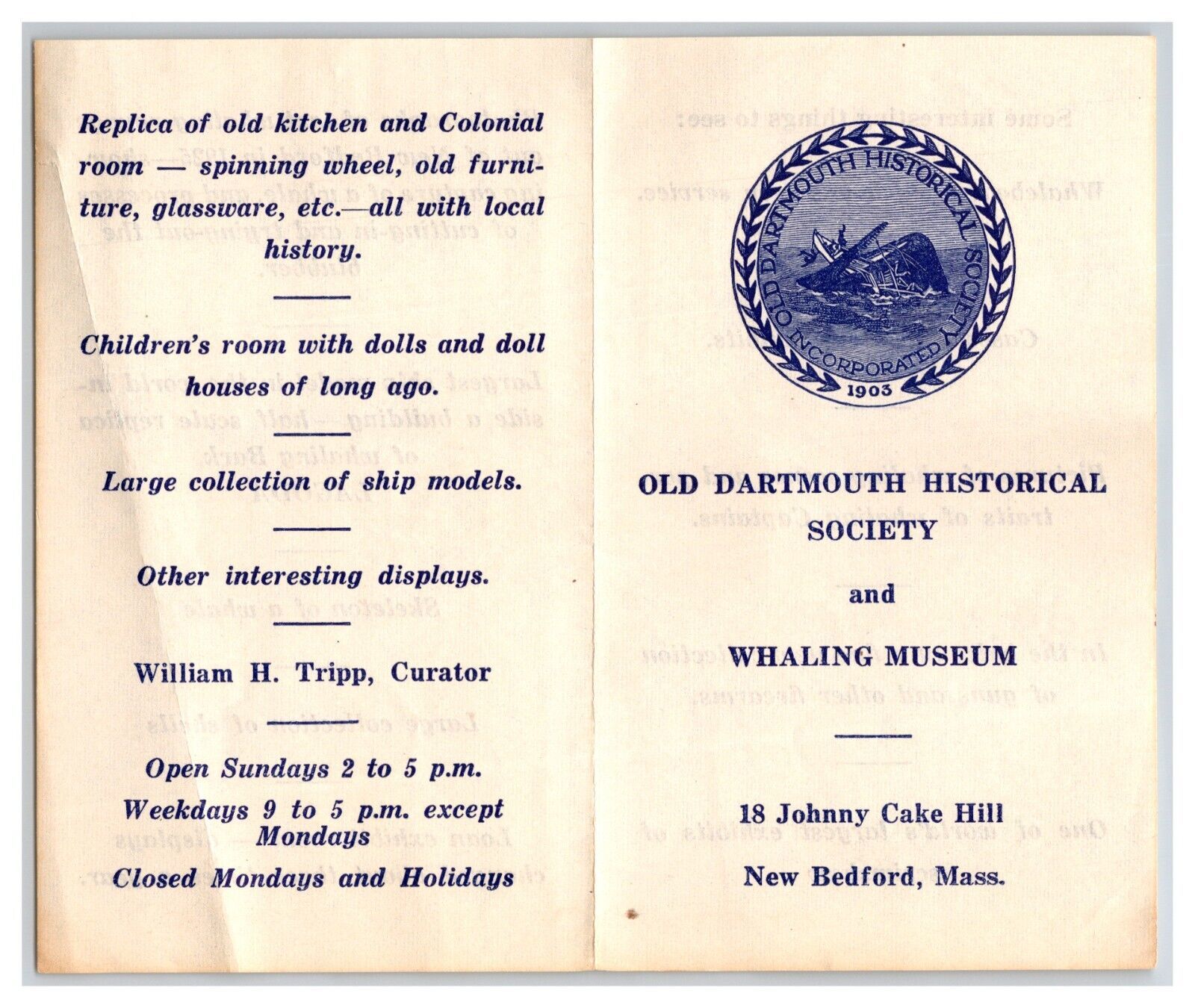 Replica of old kitchen and Colonial room — spinning wheel, old furniture, glassware, etc.—all with local history.

Children's room with dolls and doll houses of long ago.

Large collection of ship models.

Other interesting displays.

William H. Tripp, Curator

Open Sundays 2 to 5 p.m.

Weekdays 9 to 5 p.m. except Mondays

Closed Mondays and Holidays

OLD DARTMOUTH HISTORICAL SOCIETY INCORPORATED 1903

OLD DARTMOUTH HISTORICAL SOCIETY

and

WHALING MUSEUM

18 Johnny Cake Hill

New Bedford, Mass.